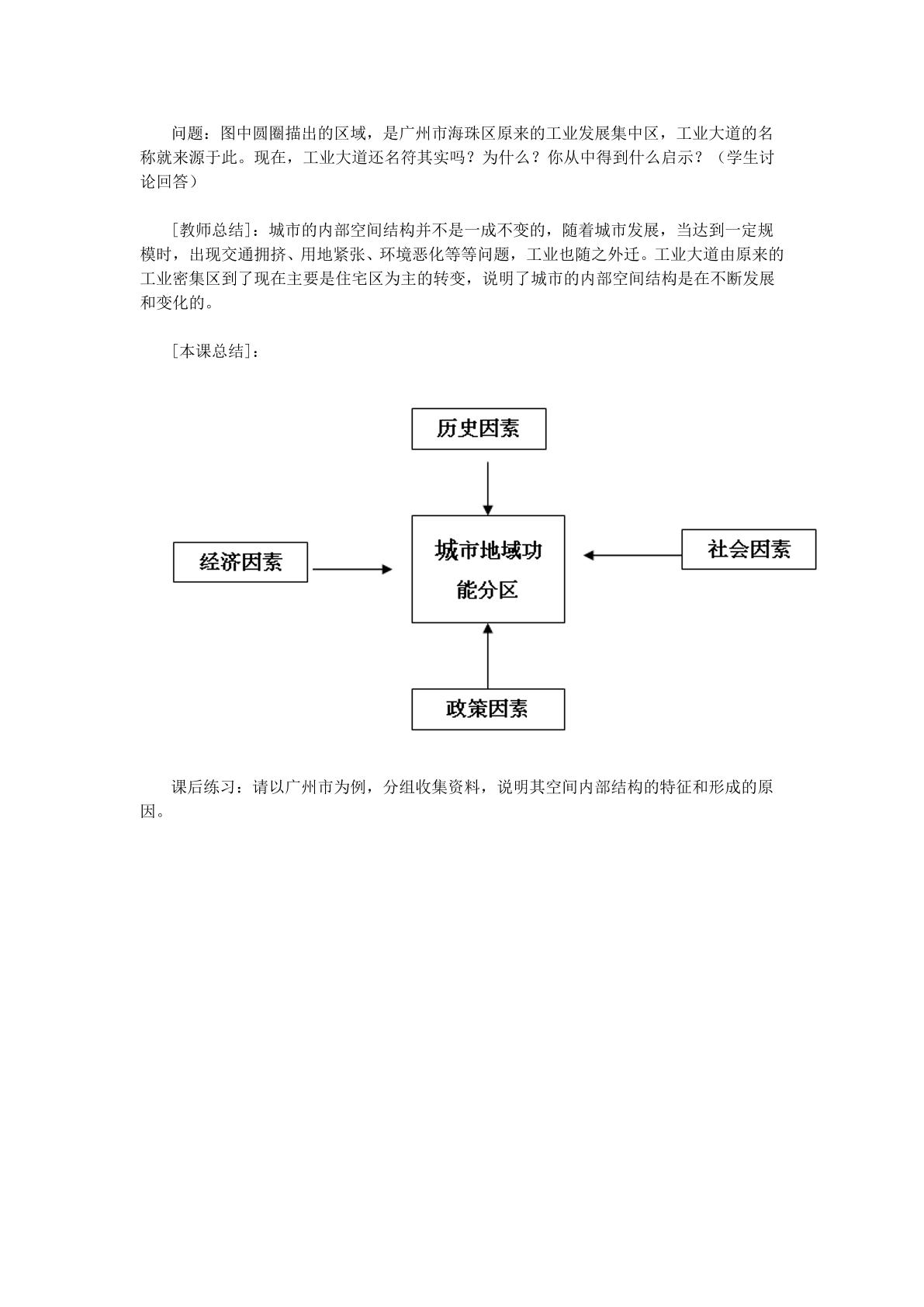 问题：图中圆圈描出的区域，是广州市海珠区原来的工业发展集中区，工业大道的名称就来源于此。现在，工业大道还名符其实吗？为什么？你从中得到什么启示？（学生讨论回答）

［教师总结］：城市的内部空间结构并不是一成不变的，随着城市发展，当达到一定规模时，出现交通拥挤、用地紧张、环境恶化等等问题，工业也随之外迁。工业大道由原来的工业密集区到了现在主要是住宅区为主的转变，说明了城市的内部空间结构是在不断发展和变化的。

［本课总结］：

历史因素

经济因素

城市地域功能分区

社会因素

政策因素

课后练习：请以广州市为例，分组收集资料，说明其空间内部结构的特征和形成的原因。